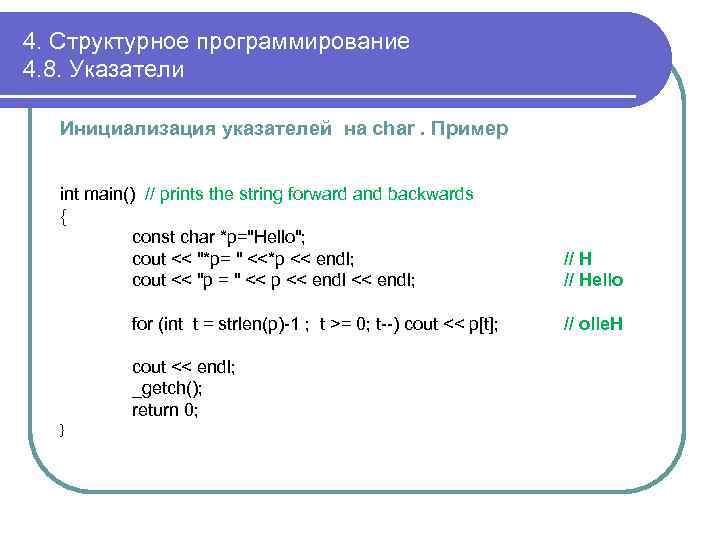 4. Структурное программирование
4.8. Указатели

Инициализация указателей на char . Пример

int main() // prints the string forward and backwards
{
const char *p="Hello";
cout << "*p= " <<*p << endl; // H
cout << "p = " << p << endl << endl; // Hello

for (int t = strlen(p)-1 ; t >= 0; t--) cout << p[t]; // olleH

cout << endl;
_getch();
return 0;
}